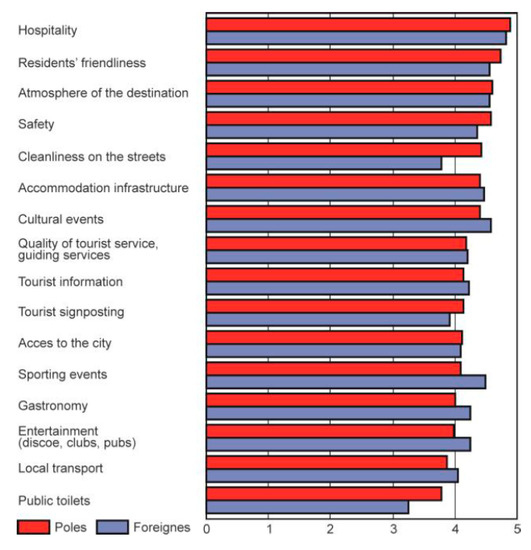 Hospitality
Residents' friendliness
Atmosphere of the destination
Safety
Cleanliness on the streets
Accommodation infrastructure
Cultural events
Quality of tourist service, guiding services
Tourist information
Tourist signposting
Acces to the city
Sporting events
Gastronomy
Entertainment (discoe, clubs, pubs)
Local transport
Public toilets

Poles
Foreignes

0 1 2 3 4 5